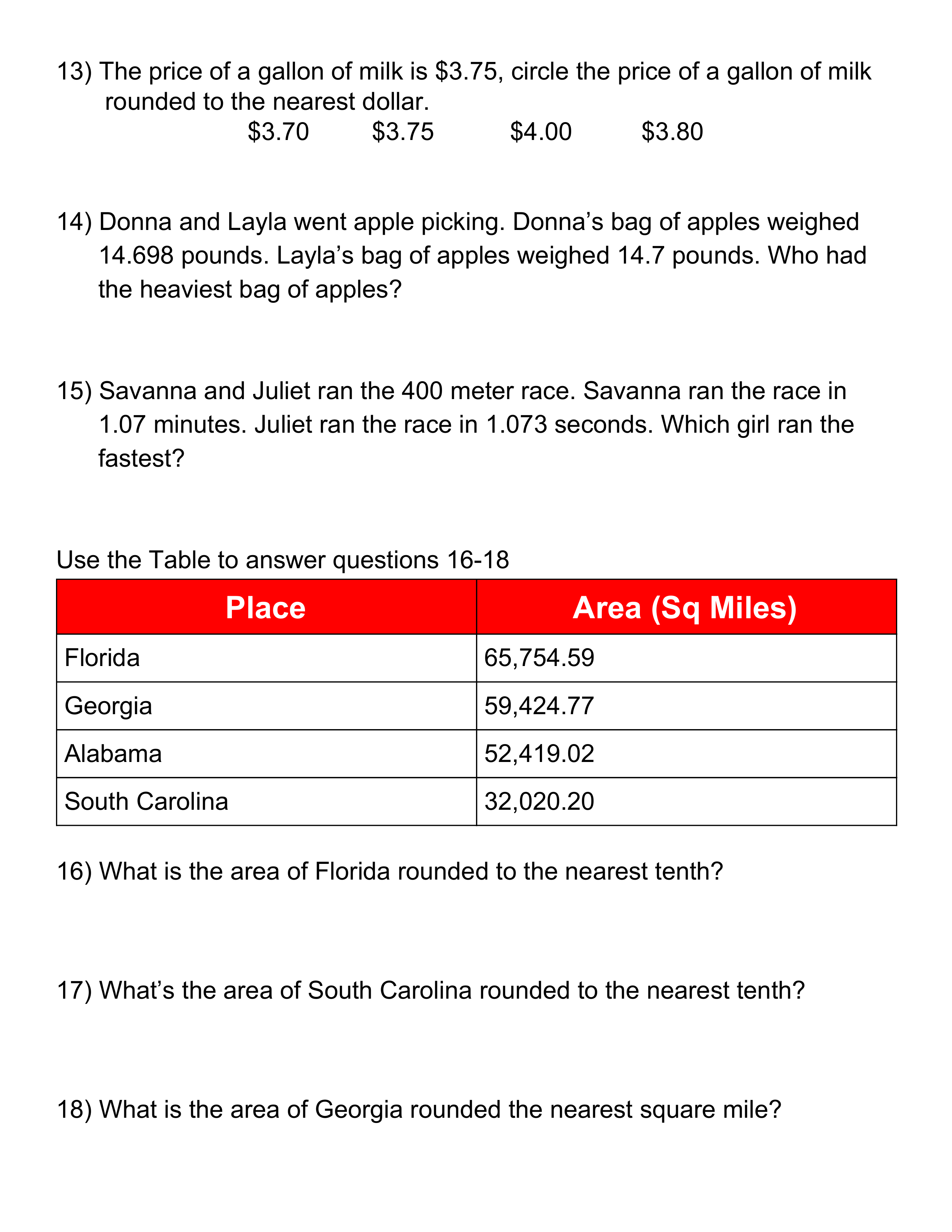 13) The price of a gallon of milk is \$3.75, circle the price of a gallon of milk rounded to the nearest dollar.

\$3.70 \$3.75 \$4.00 \$3.80

14) Donna and Layla went apple picking. Donna's bag of apples weighed 14.698 pounds. Layla's bag of apples weighed 14.7 pounds. Who had the heaviest bag of apples?

15) Savanna and Juliet ran the 400 meter race. Savanna ran the race in 1.07 minutes. Juliet ran the race in 1.073 seconds. Which girl ran the fastest?

Use the Table to answer questions 16-18

| Place | Area (Sq Miles) |
|---|---|
| Florida | 65,754.59 |
| Georgia | 59,424.77 |
| Alabama | 52,419.02 |
| South Carolina | 32,020.20 |

16) What is the area of Florida rounded to the nearest tenth?

17) What's the area of South Carolina rounded to the nearest tenth?

18) What is the area of Georgia rounded the nearest square mile?